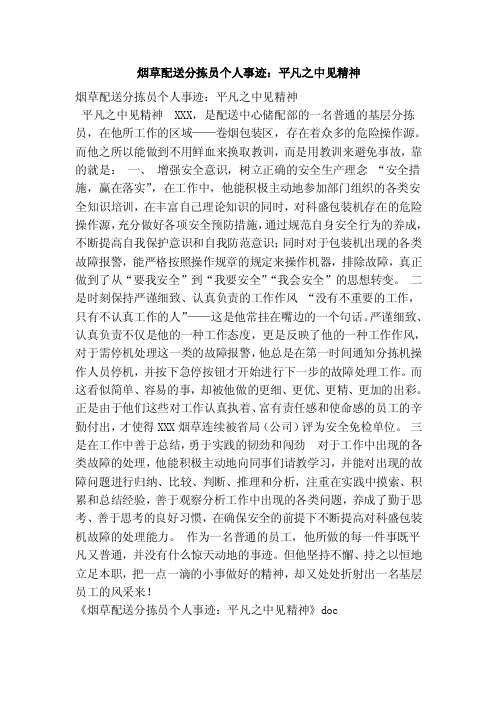 烟草配送分拣员个人事迹：平凡之中见精神

烟草配送分拣员个人事迹：平凡之中见精神

平凡之中见精神　XXX，是配送中心储配部的一名普通的基层分拣员，在他所工作的区域——卷烟包装区，存在着众多的危险操作源。而他之所以能做到不用鲜血来换取教训，而是用教训来避免事故，靠的就是：　一、　增强安全意识，树立正确的安全生产理念　“安全措施，赢在落实”，在工作中，他能积极主动地参加部门组织的各类安全知识培训，在丰富自己理论知识的同时，对科盛包装机存在的危险操作源，充分做好各项安全预防措施，通过规范自身安全行为的养成，不断提高自我保护意识和自我防范意识；同时对于包装机出现的各类故障报警，能严格按照操作规章的规定来操作机器，排除故障，真正做到了从“要我安全”到“我要安全”“我会安全”的思想转变。　二是时刻保持严谨细致、认真负责的工作作风　“没有不重要的工作，只有不认真工作的人”——这是他常挂在嘴边的一个句话。严谨细致、认真负责不仅是他的一种工作态度，更是反映了他的一种工作作风，对于需停机处理这一类的故障报警，他总是在第一时间通知分拣机操作人员停机，并按下急停按钮才开始进行下一步的故障处理工作。而这看似简单、容易的事，却被他做的更细、更优、更精、更加的出彩。正是由于他们这些对工作认真执着、富有责任感和使命感的员工的辛勤付出，才使得XXX烟草连续被省局（公司）评为安全免检单位。　三是在工作中善于总结，勇于实践的韧劲和闯劲　对于工作中出现的各类故障的处理，他能积极主动地向同事们请教学习，并能对出现的故障问题进行归纳、比较、判断、推理和分析，注重在实践中摸索、积累和总结经验，善于观察分析工作中出现的各类问题，养成了勤于思考、善于思考的良好习惯，在确保安全的前提下不断提高对科盛包装机故障的处理能力。　作为一名普通的员工，他所做的每一件事既平凡又普通，并没有什么惊天动地的事迹。但他坚持不懈、持之以恒地立足本职，把一点一滴的小事做好的精神，却又处处折射出一名基层员工的风采来！

《烟草配送分拣员个人事迹：平凡之中见精神》doc